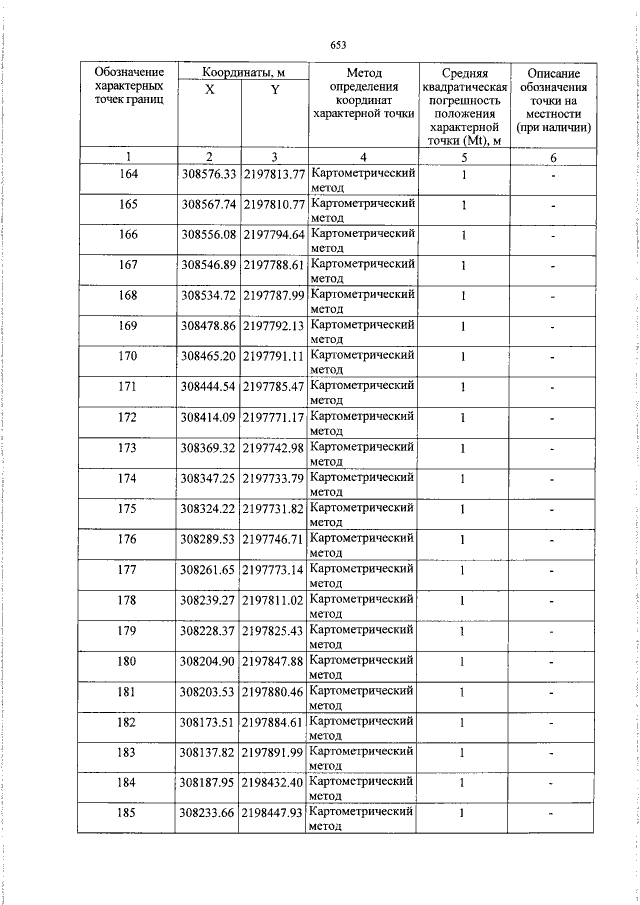 653

| Обозначение характерных точек границ | Координаты, м |  | Метод определения координат характерной точки | Средняя квадратическая погрешность положения характерной точки (Mt), м | Описание обозначения точки на местности (при наличии) |
|---|---|---|---|---|---|
|  | X | Y |  |  |  |
| 1 | 2 | 3 | 4 | 5 | 6 |
| 164 | 308576.33 | 2197813.77 | Картометрический метод | 1 | - |
| 165 | 308567.74 | 2197810.77 | Картометрический метод | 1 | - |
| 166 | 308556.08 | 2197794.64 | Картометрический метод | 1 | - |
| 167 | 308546.89 | 2197788.61 | Картометрический метод | 1 | - |
| 168 | 308534.72 | 2197787.99 | Картометрический метод | 1 | - |
| 169 | 308478.86 | 2197792.13 | Картометрический метод | 1 | - |
| 170 | 308465.20 | 2197791.11 | Картометрический метод | 1 | - |
| 171 | 308444.54 | 2197785.47 | Картометрический метод | 1 | - |
| 172 | 308414.09 | 2197771.17 | Картометрический метод | 1 | - |
| 173 | 308369.32 | 2197742.98 | Картометрический метод | 1 | - |
| 174 | 308347.25 | 2197733.79 | Картометрический метод | 1 | - |
| 175 | 308324.22 | 2197731.82 | Картометрический метод | 1 | - |
| 176 | 308289.53 | 2197746.71 | Картометрический метод | 1 | - |
| 177 | 308261.65 | 2197773.14 | Картометрический метод | 1 | - |
| 178 | 308239.27 | 2197811.02 | Картометрический метод | 1 | - |
| 179 | 308228.37 | 2197825.43 | Картометрический метод | 1 | - |
| 180 | 308204.90 | 2197847.88 | Картометрический метод | 1 | - |
| 181 | 308203.53 | 2197880.46 | Картометрический метод | 1 | - |
| 182 | 308173.51 | 2197884.61 | Картометрический метод | 1 | - |
| 183 | 308137.82 | 2197891.99 | Картометрический метод | 1 | - |
| 184 | 308187.95 | 2198432.40 | Картометрический метод | 1 | - |
| 185 | 308233.66 | 2198447.93 | Картометрический метод | 1 | - |